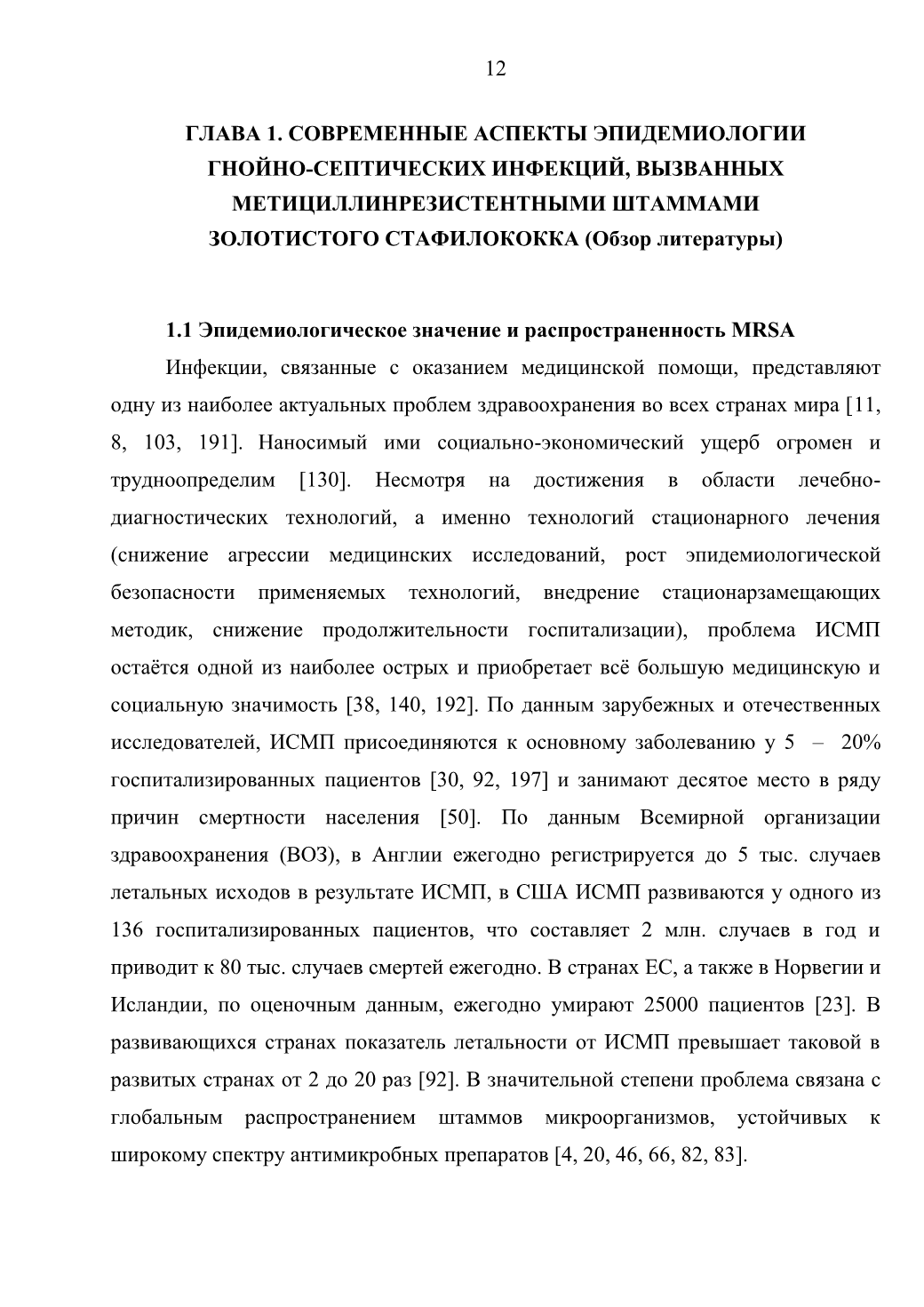 12

ГЛАВА 1. СОВРЕМЕННЫЕ АСПЕКТЫ ЭПИДЕМИОЛОГИИ ГНОЙНО-СЕПТИЧЕСКИХ ИНФЕКЦИЙ, ВЫЗВАННЫХ МЕТИЦИЛЛИНРЕЗИСТЕНТНЫМИ ШТАММАМИ ЗОЛОТИСТОГО СТАФИЛОКОККА (Обзор литературы)

1.1 Эпидемиологическое значение и распространенность MRSA

Инфекции, связанные с оказанием медицинской помощи, представляют одну из наиболее актуальных проблем здравоохранения во всех странах мира [11, 8, 103, 191]. Наносимый ими социально-экономический ущерб огромен и трудноопределим [130]. Несмотря на достижения в области лечебно-диагностических технологий, а именно технологий стационарного лечения (снижение агрессии медицинских исследований, рост эпидемиологической безопасности применяемых технологий, внедрение стационарзамещающих методик, снижение продолжительности госпитализации), проблема ИСМП остаётся одной из наиболее острых и приобретает всё большую медицинскую и социальную значимость [38, 140, 192]. По данным зарубежных и отечественных исследователей, ИСМП присоединяются к основному заболеванию у 5 – 20% госпитализированных пациентов [30, 92, 197] и занимают десятое место в ряду причин смертности населения [50]. По данным Всемирной организации здравоохранения (ВОЗ), в Англии ежегодно регистрируется до 5 тыс. случаев летальных исходов в результате ИСМП, в США ИСМП развиваются у одного из 136 госпитализированных пациентов, что составляет 2 млн. случаев в год и приводит к 80 тыс. случаев смертей ежегодно. В странах ЕС, а также в Норвегии и Исландии, по оценочным данным, ежегодно умирают 25000 пациентов [23]. В развивающихся странах показатель летальности от ИСМП превышает таковой в развитых странах от 2 до 20 раз [92]. В значительной степени проблема связана с глобальным распространением штаммов микроорганизмов, устойчивых к широкому спектру антимикробных препаратов [4, 20, 46, 66, 82, 83].